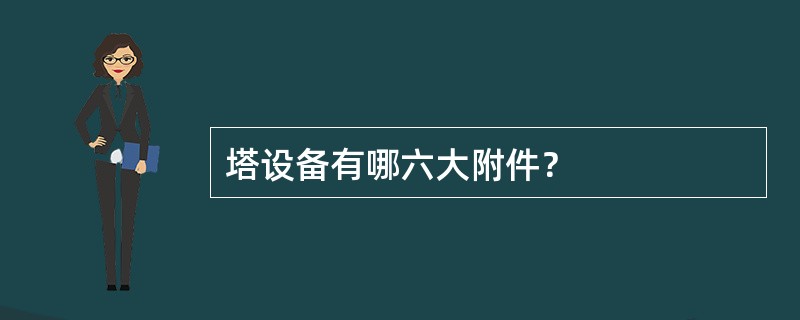 塔设备有哪六大附件?